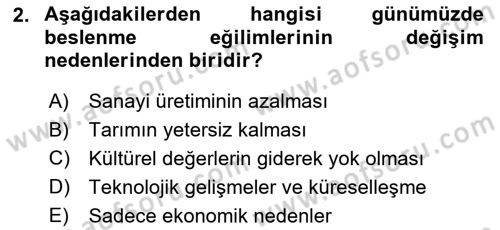 2. Aşağıdakilerden hangisi günümüzde beslenme eğilimlerinin değişim nedenlerinden biridir?

A) Sanayi üretiminin azalması
B) Tarımın yetersiz kalması
C) Kültürel değerlerin giderek yok olması
D) Teknolojik gelişmeler ve küreselleşme
E) Sadece ekonomik nedenler

www.aofsoru.com www.aofsoru.com www.aofsoru.com www.aofsoru.com